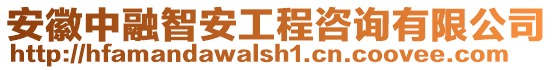 安徽中融智安工程咨询有限公司
http://hfamandawalsh1.cn.coovee.com